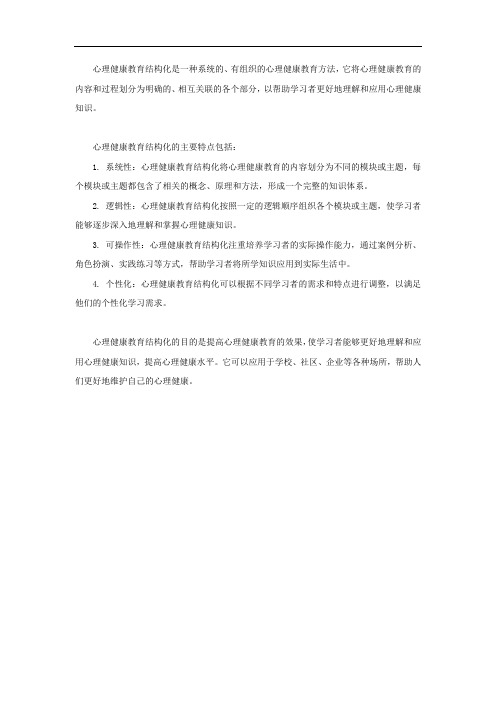 心理健康教育结构化是一种系统的、有组织的心理健康教育方法，它将心理健康教育的内容和过程划分为明确的、相互关联的各个部分，以帮助学习者更好地理解和应用心理健康知识。

心理健康教育结构化的主要特点包括：

1. 系统性：心理健康教育结构化将心理健康教育的内容划分为不同的模块或主题，每个模块或主题都包含了相关的概念、原理和方法，形成一个完整的知识体系。

2. 逻辑性：心理健康教育结构化按照一定的逻辑顺序组织各个模块或主题，使学习者能够逐步深入地理解和掌握心理健康知识。

3. 可操作性：心理健康教育结构化注重培养学习者的实际操作能力，通过案例分析、角色扮演、实践练习等方式，帮助学习者将所学知识应用到实际生活中。

4. 个性化：心理健康教育结构化可以根据不同学习者的需求和特点进行调整，以满足他们的个性化学习需求。

心理健康教育结构化的目的是提高心理健康教育的效果，使学习者能够更好地理解和应用心理健康知识，提高心理健康水平。它可以应用于学校、社区、企业等各种场所，帮助人们更好地维护自己的心理健康。